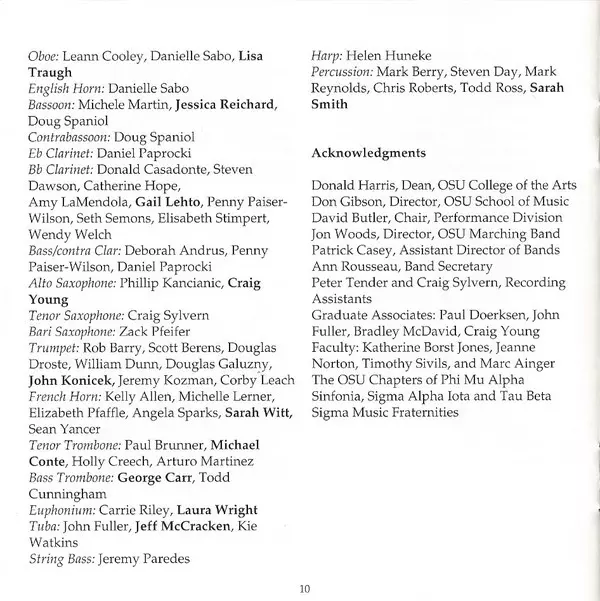 Oboe: Leann Cooley, Danielle Sabo, Lisa Traugh
English Horn: Danielle Sabo
Bassoon: Michele Martin, Jessica Reichard, Doug Spaniol
Contrabassoon: Doug Spaniol
Eb Clarinet: Daniel Paprocki
Bb Clarinet: Donald Casadonte, Steven Dawson, Catherine Hope, Amy LaMendola, Gail Lehto, Penny Paiser-Wilson, Seth Semons, Elisabeth Stimpert, Wendy Welch
Bass/contra Clar: Deborah Andrus, Penny Paiser-Wilson, Daniel Paprocki
Alto Saxophone: Phillip Kancianic, Craig Young
Tenor Saxophone: Craig Sylvern
Bari Saxophone: Zack Pfeifer
Trumpet: Rob Barry, Scott Berens, Douglas Droste, William Dunn, Douglas Galuzny, John Konicek, Jeremy Kozman, Corby Leach
French Horn: Kelly Allen, Michelle Lerner, Elizabeth Pfaffle, Angela Sparks, Sarah Witt, Sean Yancer
Tenor Trombone: Paul Brunner, Michael Conte, Holly Creech, Arturo Martinez
Bass Trombone: George Carr, Todd Cunningham
Euphonium: Carrie Riley, Laura Wright
Tuba: John Fuller, Jeff McCracken, Kie Watkins
String Bass: Jeremy Paredes

Harp: Helen Huneke
Percussion: Mark Berry, Steven Day, Mark Reynolds, Chris Roberts, Todd Ross, Sarah Smith

Acknowledgments

Donald Harris, Dean, OSU College of the Arts
Don Gibson, Director, OSU School of Music
David Butler, Chair, Performance Division
Jon Woods, Director, OSU Marching Band
Patrick Casey, Assistant Director of Bands
Ann Rousseau, Band Secretary
Peter Tender and Craig Sylvern, Recording Assistants
Graduate Associates: Paul Doerksen, John Fuller, Bradley McDavid, Craig Young
Faculty: Katherine Borst Jones, Jeanne Norton, Timothy Sivils, and Marc Ainger
The OSU Chapters of Phi Mu Alpha Sinfonia, Sigma Alpha Iota and Tau Beta Sigma Music Fraternities

10